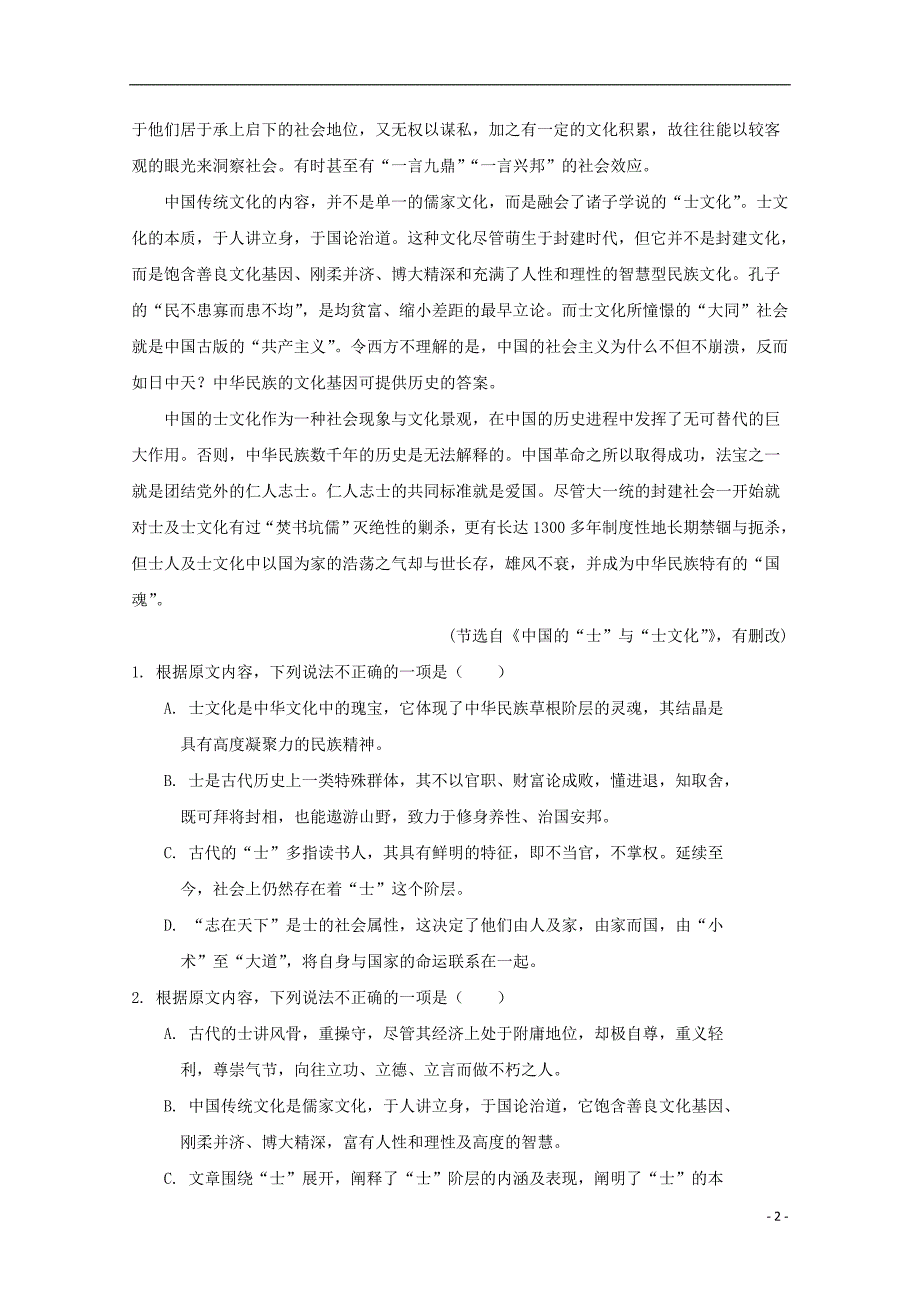 于他们居于承上启下的社会地位，又无权以谋私，加之有一定的文化积累，故往往能以较客观的眼光来洞察社会。有时甚至有“一言九鼎”“一言兴邦”的社会效应。

中国传统文化的内容，并不是单一的儒家文化，而是融会了诸子学说的“士文化”。士文化的本质，于人讲立身，于国论治道。这种文化尽管萌生于封建时代，但它并不是封建文化，而是饱含善良文化基因、刚柔并济、博大精深和充满了人性和理性的智慧型民族文化。孔子的“民不患寡而患不均”，是均贫富、缩小差距的最早立论。而士文化所憧憬的“大同”社会就是中国古版的“共产主义”。令西方不理解的是，中国的社会主义为什么不但不崩溃，反而如日中天？中华民族的文化基因可提供历史的答案。

中国的士文化作为一种社会现象与文化景观，在中国的历史进程中发挥了无可替代的巨大作用。否则，中华民族数千年的历史是无法解释的。中国革命之所以取得成功，法宝之一就是团结党外的仁人志士。仁人志士的共同标准就是爱国。尽管大一统的封建社会一开始就对士及士文化有过“焚书坑儒”灭绝性的剿杀，更有长达 1300 多年制度性地长期禁锢与扼杀，但士人及士文化中以国为家的浩荡之气却与世长存，雄风不衰，并成为中华民族特有的“国魂”。

（节选自《中国的“士”与“士文化”》，有删改）

1. 根据原文内容，下列说法不正确的一项是（　　）

A. 士文化是中华文化中的瑰宝，它体现了中华民族草根阶层的灵魂，其结晶是具有高度凝聚力的民族精神。

B. 士是古代历史上一类特殊群体，其不以官职、财富论成败，懂进退，知取舍，既可拜将封相，也能遨游山野，致力于修身养性、治国安邦。

C. 古代的“士”多指读书人，其具有鲜明的特征，即不当官，不掌权。延续至今，社会上仍然存在着“士”这个阶层。

D. “志在天下”是士的社会属性，这决定了他们由人及家，由家而国，由“小术”至“大道”，将自身与国家的命运联系在一起。

2. 根据原文内容，下列说法不正确的一项是（　　）

A. 古代的士讲风骨，重操守，尽管其经济上处于附庸地位，却极自尊，重义轻利，尊崇气节，向往立功、立德、立言而做不朽之人。

B. 中国传统文化是儒家文化，于人讲立身，于国论治道，它饱含善良文化基因、刚柔并济、博大精深，富有人性和理性及高度的智慧。

C. 文章围绕“士”展开，阐释了“士”阶层的内涵及表现，阐明了“士”的本

- 2 -